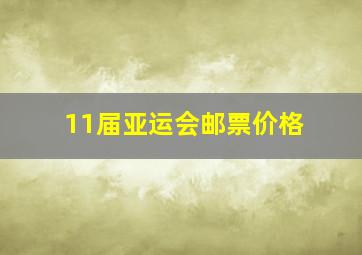 11届亚运会邮票价格